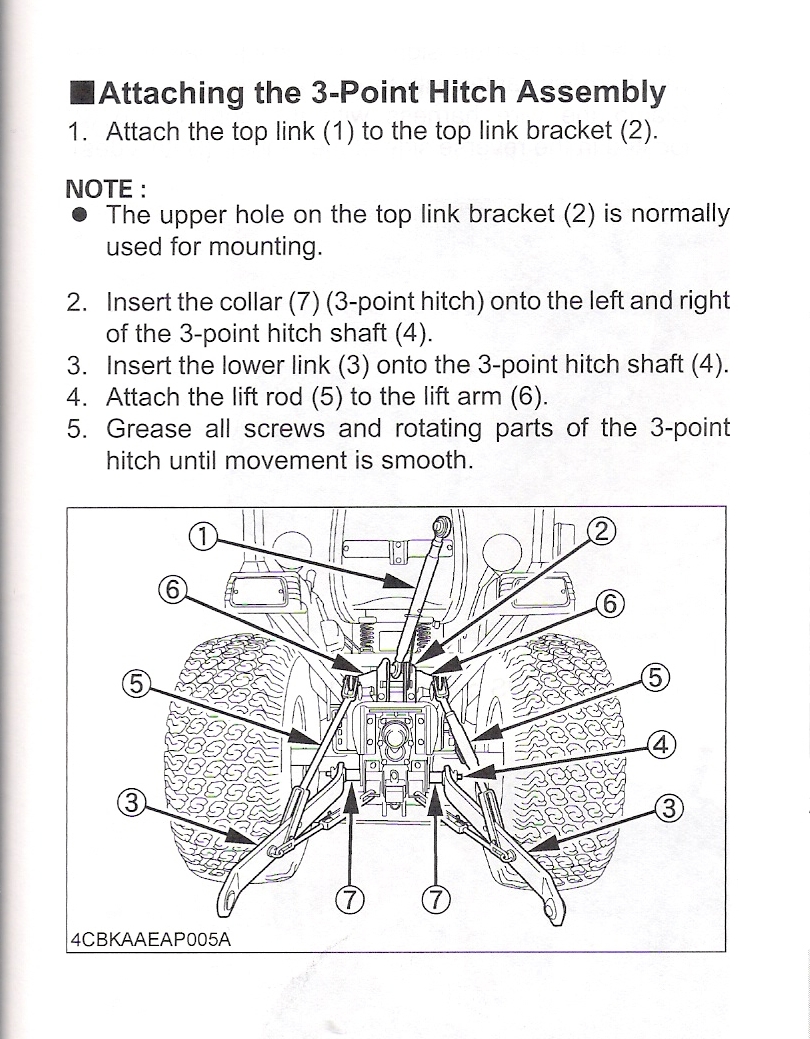 ■Attaching the 3-Point Hitch Assembly

1. Attach the top link (1) to the top link bracket (2).

NOTE :

● The upper hole on the top link bracket (2) is normally used for mounting.

2. Insert the collar (7) (3-point hitch) onto the left and right of the 3-point hitch shaft (4).
3. Insert the lower link (3) onto the 3-point hitch shaft (4).
4. Attach the lift rod (5) to the lift arm (6).
5. Grease all screws and rotating parts of the 3-point hitch until movement is smooth.

①
②
⑥
⑥
⑤
⑤
④
③
③
⑦
⑦

4CBKAAEAP005A